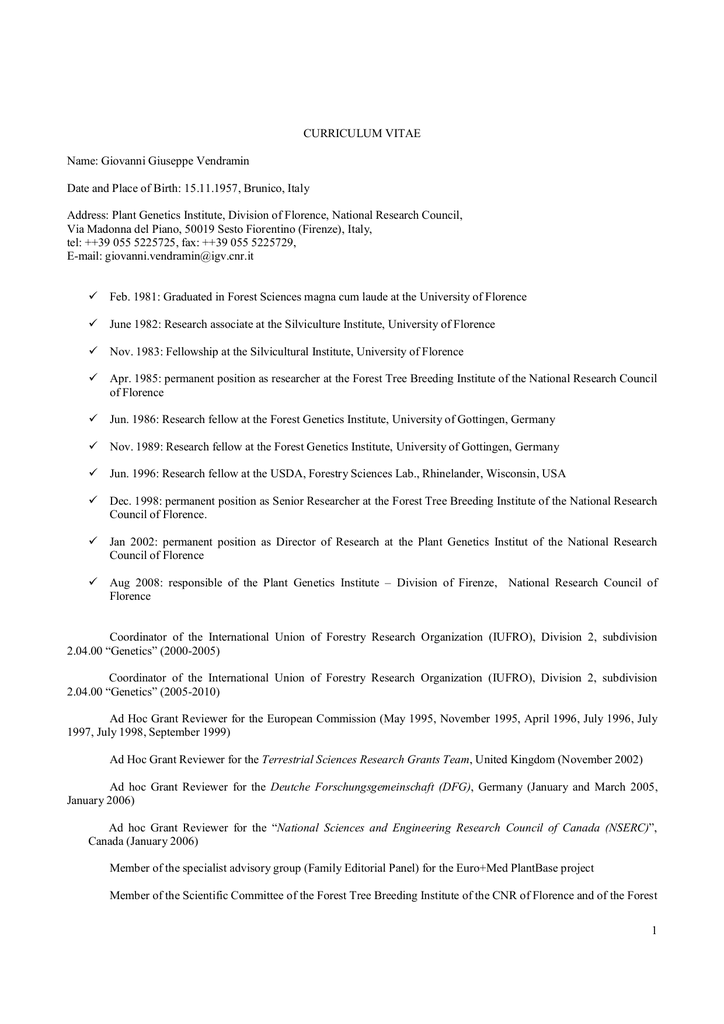 CURRICULUM VITAE

Name: Giovanni Giuseppe Vendramin

Date and Place of Birth: 15.11.1957, Brunico, Italy

Address: Plant Genetics Institute, Division of Florence, National Research Council,
Via Madonna del Piano, 50019 Sesto Fiorentino (Firenze), Italy,
tel: ++39 055 5225725, fax: ++39 055 5225729,
E-mail: giovanni.vendramin@igv.cnr.it

✓ Feb. 1981: Graduated in Forest Sciences magna cum laude at the University of Florence

✓ June 1982: Research associate at the Silviculture Institute, University of Florence

✓ Nov. 1983: Fellowship at the Silvicultural Institute, University of Florence

✓ Apr. 1985: permanent position as researcher at the Forest Tree Breeding Institute of the National Research Council of Florence

✓ Jun. 1986: Research fellow at the Forest Genetics Institute, University of Gottingen, Germany

✓ Nov. 1989: Research fellow at the Forest Genetics Institute, University of Gottingen, Germany

✓ Jun. 1996: Research fellow at the USDA, Forestry Sciences Lab., Rhinelander, Wisconsin, USA

✓ Dec. 1998: permanent position as Senior Researcher at the Forest Tree Breeding Institute of the National Research Council of Florence.

✓ Jan 2002: permanent position as Director of Research at the Plant Genetics Institut of the National Research Council of Florence

✓ Aug 2008: responsible of the Plant Genetics Institute – Division of Firenze, National Research Council of Florence

Coordinator of the International Union of Forestry Research Organization (IUFRO), Division 2, subdivision 2.04.00 “Genetics” (2000-2005)

Coordinator of the International Union of Forestry Research Organization (IUFRO), Division 2, subdivision 2.04.00 “Genetics” (2005-2010)

Ad Hoc Grant Reviewer for the European Commission (May 1995, November 1995, April 1996, July 1996, July 1997, July 1998, September 1999)

Ad Hoc Grant Reviewer for the Terrestrial Sciences Research Grants Team, United Kingdom (November 2002)

Ad hoc Grant Reviewer for the Deutche Forschungsgemeinschaft (DFG), Germany (January and March 2005, January 2006)

Ad hoc Grant Reviewer for the “National Sciences and Engineering Research Council of Canada (NSERC)”, Canada (January 2006)

Member of the specialist advisory group (Family Editorial Panel) for the Euro+Med PlantBase project

Member of the Scientific Committee of the Forest Tree Breeding Institute of the CNR of Florence and of the Forest

1